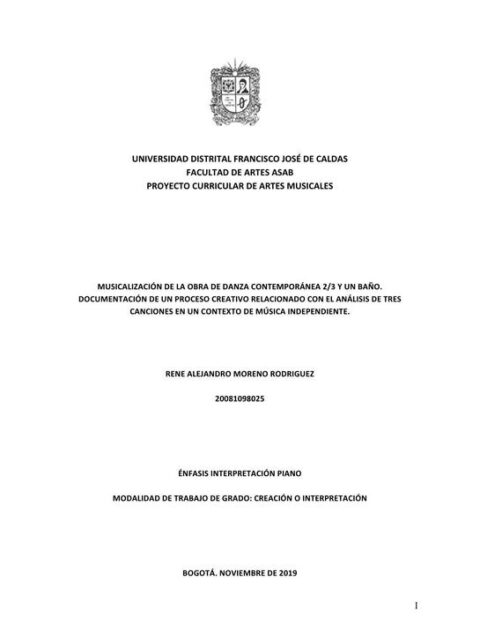 UNIVERSIDAD DISTRITAL FRANCISCO JOSÉ DE CALDAS
FACULTAD DE ARTES ASAB
PROYECTO CURRICULAR DE ARTES MUSICALES

MUSICALIZACIÓN DE LA OBRA DE DANZA CONTEMPORÁNEA 2/3 Y UN BAÑO. DOCUMENTACIÓN DE UN PROCESO CREATIVO RELACIONADO CON EL ANÁLISIS DE TRES CANCIONES EN UN CONTEXTO DE MÚSICA INDEPENDIENTE.

RENE ALEJANDRO MORENO RODRIGUEZ

20081098025

ÉNFASIS INTERPRETACIÓN PIANO

MODALIDAD DE TRABAJO DE GRADO: CREACIÓN O INTERPRETACIÓN

BOGOTÁ. NOVIEMBRE DE 2019

I